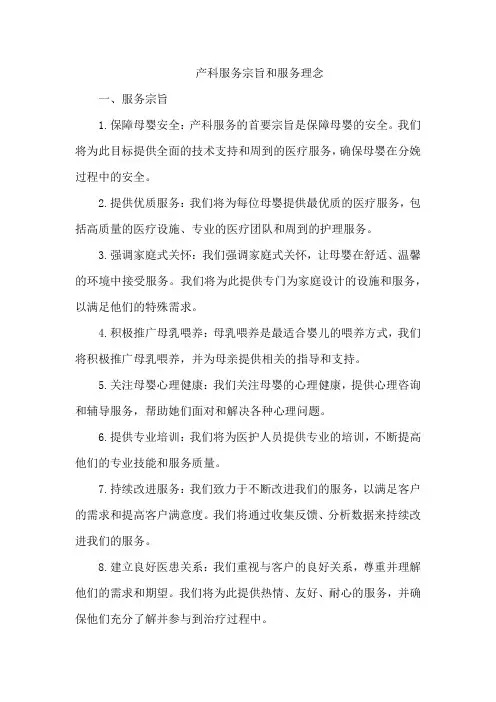 产科服务宗旨和服务理念

一、服务宗旨

1.保障母婴安全：产科服务的首要宗旨是保障母婴的安全。我们将为此目标提供全面的技术支持和周到的医疗服务，确保母婴在分娩过程中的安全。

2.提供优质服务：我们将为每位母婴提供最优质的医疗服务，包括高质量的医疗设施、专业的医疗团队和周到的护理服务。

3.强调家庭式关怀：我们强调家庭式关怀，让母婴在舒适、温馨的环境中接受服务。我们将为此提供专门为家庭设计的设施和服务，以满足他们的特殊需求。

4.积极推广母乳喂养：母乳喂养是最适合婴儿的喂养方式，我们将积极推广母乳喂养，并为母亲提供相关的指导和支持。

5.关注母婴心理健康：我们关注母婴的心理健康，提供心理咨询和辅导服务，帮助她们面对和解决各种心理问题。

6.提供专业培训：我们将为医护人员提供专业的培训，不断提高他们的专业技能和服务质量。

7.持续改进服务：我们致力于不断改进我们的服务，以满足客户的需求和提高客户满意度。我们将通过收集反馈、分析数据来持续改进我们的服务。

8.建立良好医患关系：我们重视与客户的良好关系，尊重并理解他们的需求和期望。我们将为此提供热情、友好、耐心的服务，并确保他们充分了解并参与到治疗过程中。